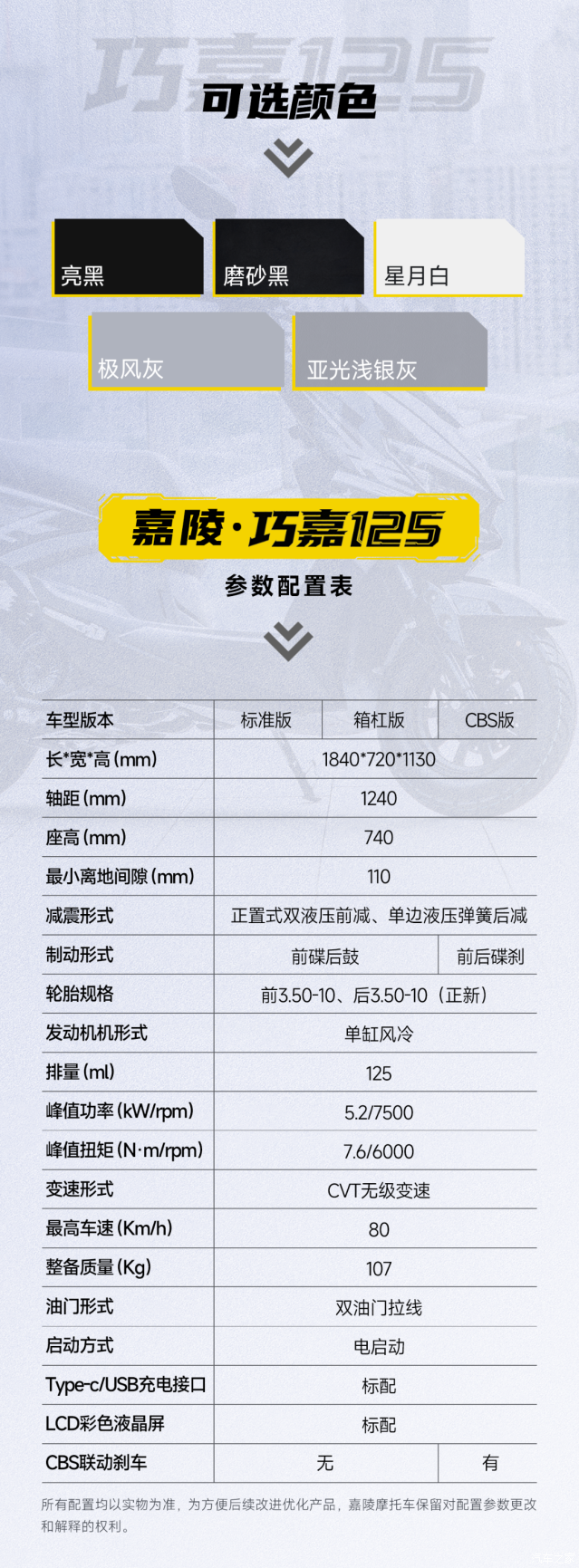 巧嘉125

可选颜色

亮黑

磨砂黑

星月白

极风灰

亚光浅银灰

嘉陵·巧嘉125

参数配置表

| 车型版本 | 标准版 | 箱杠版 | CBS版 |
|---|---|---|---|
| 长*宽*高(mm) | 1840*720*1130 | | |
| 轴距(mm) | 1240 | | |
| 座高(mm) | 740 | | |
| 最小离地间隙(mm) | 110 | | |
| 减震形式 | 正置式双液压前减、单边液压弹簧后减 | | |
| 制动形式 | 前碟后鼓 | | 前后碟刹 |
| 轮胎规格 | 前3.50-10、后3.50-10(正新) | | |
| 发动机机形式 | 单缸风冷 | | |
| 排量(ml) | 125 | | |
| 峰值功率(kW/rpm) | 5.2/7500 | | |
| 峰值扭矩(N·m/rpm) | 7.6/6000 | | |
| 变速形式 | CVT无级变速 | | |
| 最高车速(Km/h) | 80 | | |
| 整备质量(Kg) | 107 | | |
| 油门形式 | 双油门拉线 | | |
| 启动方式 | 电启动 | | |
| Type-c/USB充电接口 | 标配 | | |
| LCD彩色液晶屏 | 标配 | | |
| CBS联动刹车 | 无 | | 有 |

所有配置均以实物为准,为方便后续改进优化产品,嘉陵摩托车保留对配置参数更改和解释的权利。